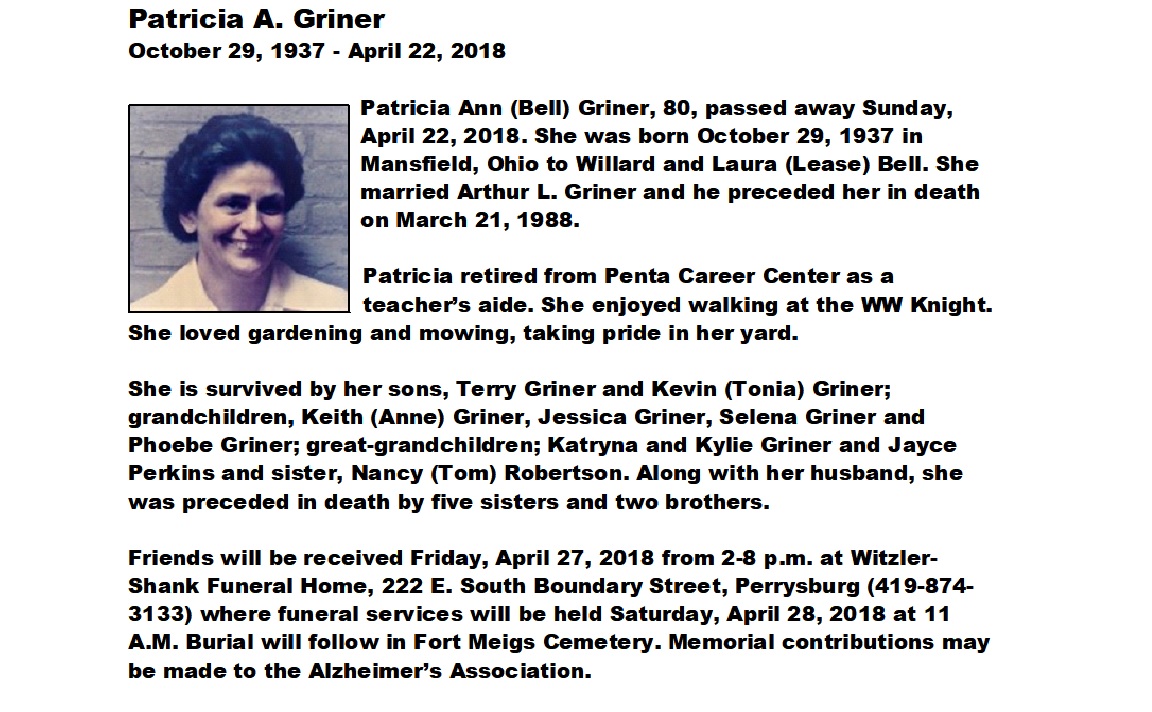 Patricia A. Griner
October 29, 1937 - April 22, 2018

Patricia Ann (Bell) Griner, 80, passed away Sunday, April 22, 2018. She was born October 29, 1937 in Mansfield, Ohio to Willard and Laura (Lease) Bell. She married Arthur L. Griner and he preceded her in death on March 21, 1988.

Patricia retired from Penta Career Center as a teacher's aide. She enjoyed walking at the WW Knight. She loved gardening and mowing, taking pride in her yard.

She is survived by her sons, Terry Griner and Kevin (Tonia) Griner; grandchildren, Keith (Anne) Griner, Jessica Griner, Selena Griner and Phoebe Griner; great-grandchildren; Katryna and Kylie Griner and Jayce Perkins and sister, Nancy (Tom) Robertson. Along with her husband, she was preceded in death by five sisters and two brothers.

Friends will be received Friday, April 27, 2018 from 2-8 p.m. at Witzler-Shank Funeral Home, 222 E. South Boundary Street, Perrysburg (419-874-3133) where funeral services will be held Saturday, April 28, 2018 at 11 A.M. Burial will follow in Fort Meigs Cemetery. Memorial contributions may be made to the Alzheimer's Association.